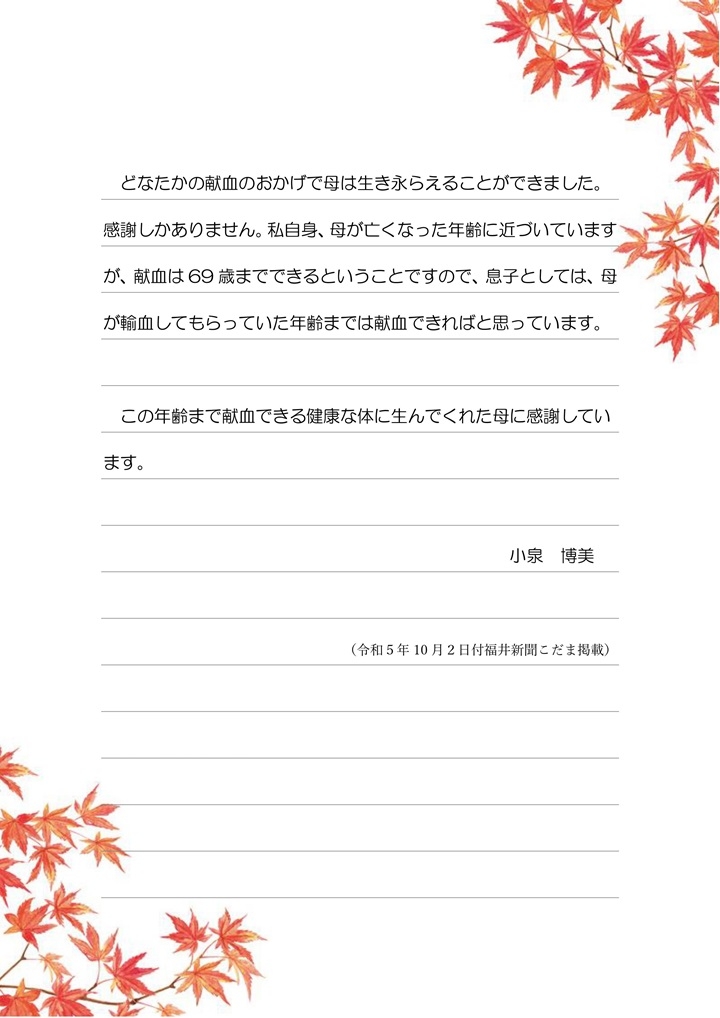 どなたかの献血のおかげで母は生き永らえることができました。感謝しかありません。私自身、母が亡くなった年齢に近づいていますが、献血は69歳までできるということですので、息子としては、母が輸血してもらっていた年齢までは献血できればと思っています。

この年齢まで献血できる健康な体に生んでくれた母に感謝しています。

小泉　博美

（令和5年10月2日付福井新聞こだま掲載）